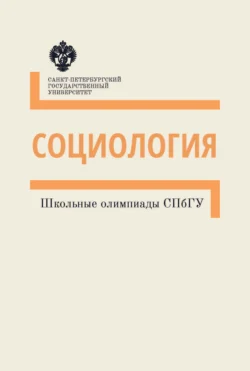 САНКТ-ПЕТЕРБУРГСКИЙ
ГОСУДАРСТВЕННЫЙ
УНИВЕРСИТЕТ

СОЦИОЛОГИЯ

Школьные олимпиады СПбГУ